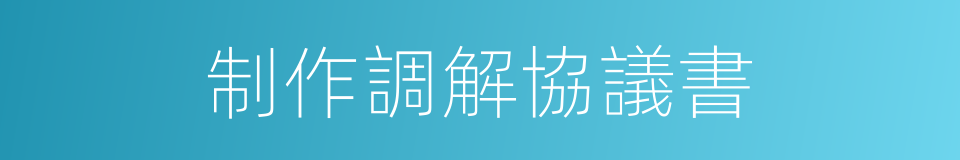 制作調解協議書